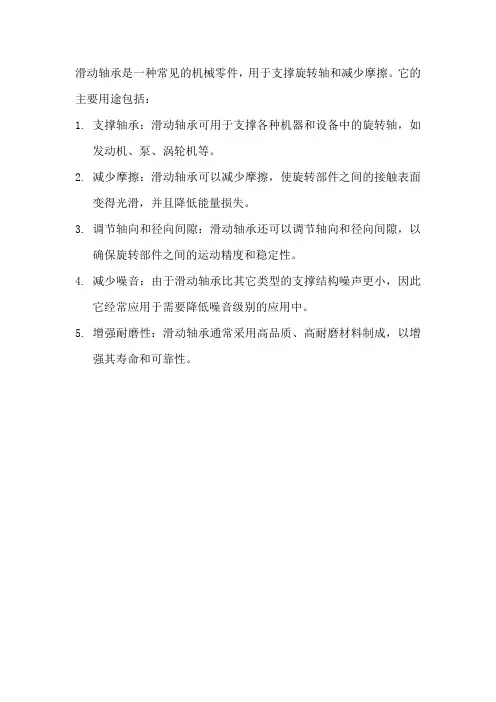 滑动轴承是一种常见的机械零件，用于支撑旋转轴和减少摩擦。它的主要用途包括：

1. 支撑轴承：滑动轴承可用于支撑各种机器和设备中的旋转轴，如发动机、泵、涡轮机等。

2. 减少摩擦：滑动轴承可以减少摩擦，使旋转部件之间的接触表面变得光滑，并且降低能量损失。

3. 调节轴向和径向间隙：滑动轴承还可以调节轴向和径向间隙，以确保旋转部件之间的运动精度和稳定性。

4. 减少噪音：由于滑动轴承比其它类型的支撑结构噪声更小，因此它经常应用于需要降低噪音级别的应用中。

5. 增强耐磨性：滑动轴承通常采用高品质、高耐磨材料制成，以增强其寿命和可靠性。